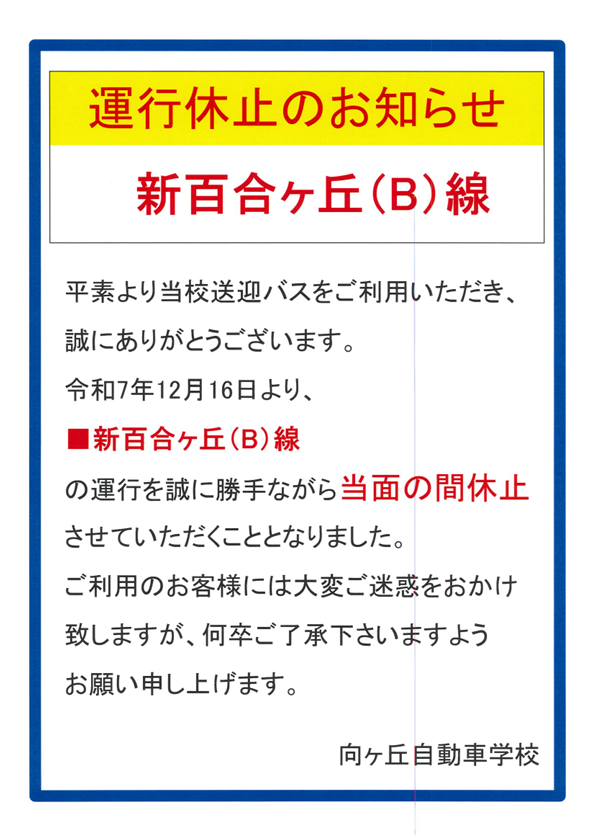 運行休止のお知らせ

新百合ヶ丘(B)線

平素より当校送迎バスをご利用いただき、誠にありがとうございます。

令和7年12月16日より、

■新百合ヶ丘(B)線

の運行を誠に勝手ながら当面の間休止させていただくこととなりました。

ご利用のお客様には大変ご迷惑をおかけ致しますが、何卒ご了承下さいますようお願い申し上げます。

向ヶ丘自動車学校